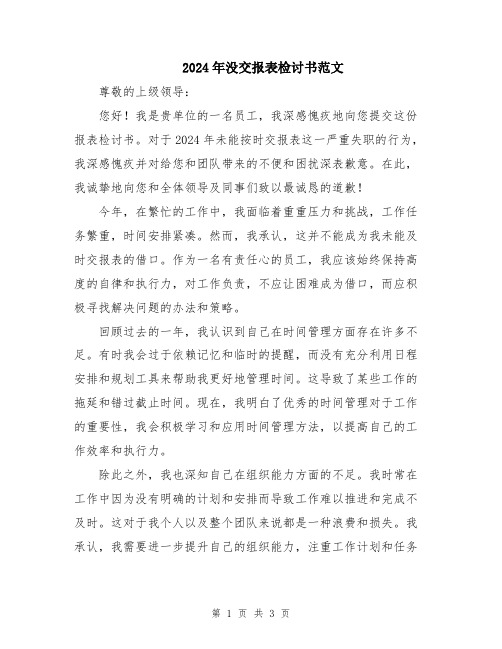 2024年没交报表检讨书范文

尊敬的上级领导：

您好！我是贵单位的一名员工，我深感愧疚地向您提交这份报表检讨书。对于2024年未能按时交报表这一严重失职的行为，我深感愧疚并对给您和团队带来的不便和困扰深表歉意。在此，我诚挚地向您和全体领导及同事们致以最诚恳的道歉！

今年，在繁忙的工作中，我面临着重重压力和挑战，工作任务繁重，时间安排紧凑。然而，我承认，这并不能成为我未能及时交报表的借口。作为一名有责任心的员工，我应该始终保持高度的自律和执行力，对工作负责，不应让困难成为借口，而应积极寻找解决问题的办法和策略。

回顾过去的一年，我认识到自己在时间管理方面存在许多不足。有时我会过于依赖记忆和临时的提醒，而没有充分利用日程安排和规划工具来帮助我更好地管理时间。这导致了某些工作的拖延和错过截止时间。现在，我明白了优秀的时间管理对于工作的重要性，我会积极学习和应用时间管理方法，以提高自己的工作效率和执行力。

除此之外，我也深知自己在组织能力方面的不足。我时常在工作中因为没有明确的计划和安排而导致工作难以推进和完成不及时。这对于我个人以及整个团队来说都是一种浪费和损失。我承认，我需要进一步提升自己的组织能力，注重工作计划和任务

第 1 页 共 3 页